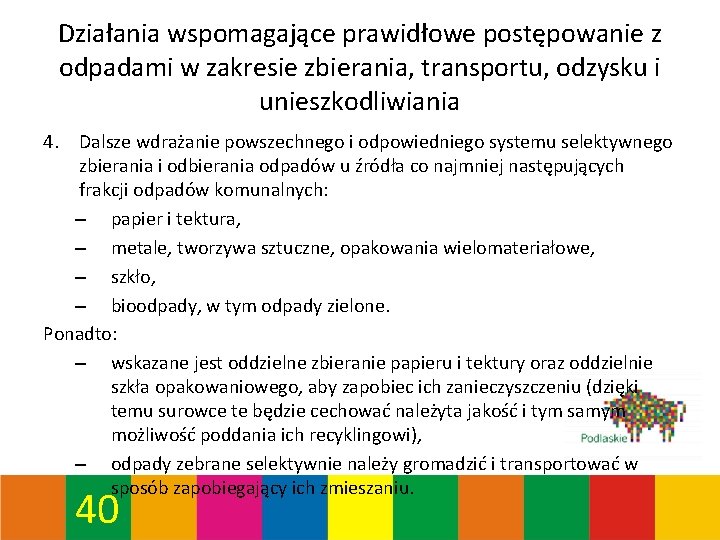 Działania wspomagające prawidłowe postępowanie z odpadami w zakresie zbierania, transportu, odzysku i unieszkodliwiania

4. Dalsze wdrażanie powszechnego i odpowiedniego systemu selektywnego zbierania i odbierania odpadów u źródła co najmniej następujących frakcji odpadów komunalnych:
– papier i tektura,
– metale, tworzywa sztuczne, opakowania wielomateriałowe,
– szkło,
– bioodpady, w tym odpady zielone.

Ponadto:
– wskazane jest oddzielne zbieranie papieru i tektury oraz oddzielnie szkła opakowaniowego, aby zapobiec ich zanieczyszczeniu (dzięki temu surowce te będzie cechować należyta jakość i tym samym możliwość poddania ich recyklingowi),
– odpady zebrane selektywnie należy gromadzić i transportować w sposób zapobiegający ich zmieszaniu.

Podlaskie

40